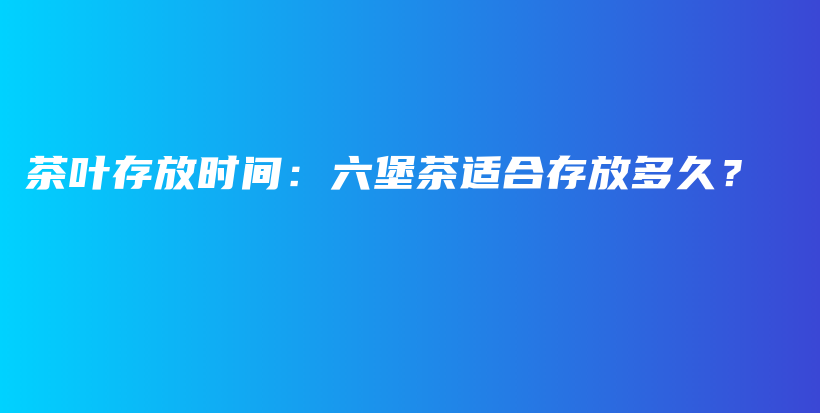 茶叶存放时间：六堡茶适合存放多久？